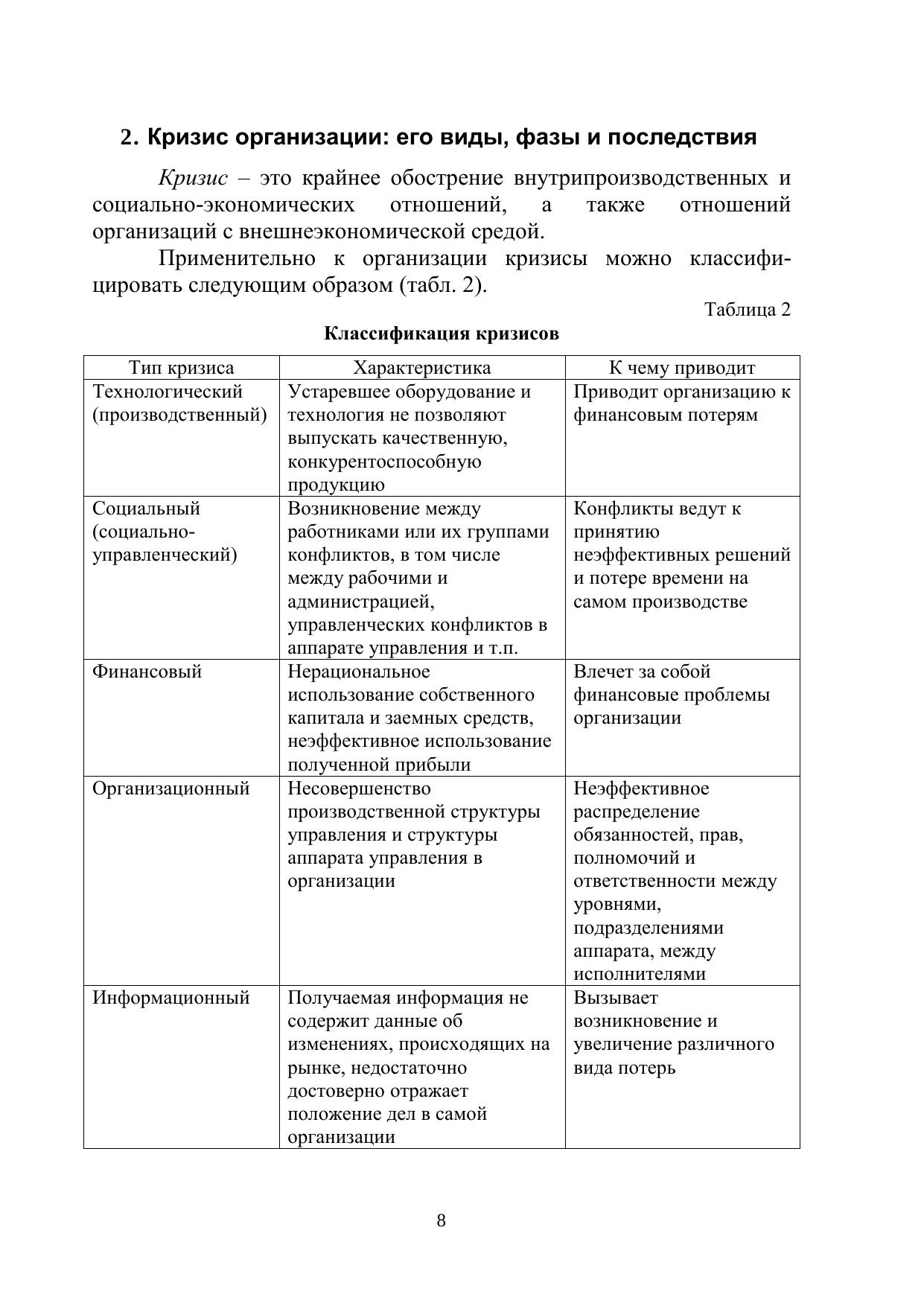 2. Кризис организации: его виды, фазы и последствия

Кризис – это крайнее обострение внутрипроизводственных и социально-экономических отношений, а также отношений организаций с внешнеэкономической средой.

Применительно к организации кризисы можно классифицировать следующим образом (табл. 2).

Таблица 2

Классификация кризисов

| Тип кризиса | Характеристика | К чему приводит |
|---|---|---|
| Технологический (производственный) | Устаревшее оборудование и технология не позволяют выпускать качественную, конкурентоспособную продукцию | Приводит организацию к финансовым потерям |
| Социальный (социально-управленческий) | Возникновение между работниками или их группами конфликтов, в том числе между рабочими и администрацией, управленческих конфликтов в аппарате управления и т.п. | Конфликты ведут к принятию неэффективных решений и потере времени на самом производстве |
| Финансовый | Нерациональное использование собственного капитала и заемных средств, неэффективное использование полученной прибыли | Влечет за собой финансовые проблемы организации |
| Организационный | Несовершенство производственной структуры управления и структуры аппарата управления в организации | Неэффективное распределение обязанностей, прав, полномочий и ответственности между уровнями, подразделениями аппарата, между исполнителями |
| Информационный | Получаемая информация не содержит данные об изменениях, происходящих на рынке, недостаточно достоверно отражает положение дел в самой организации | Вызывает возникновение и увеличение различного вида потерь |

8